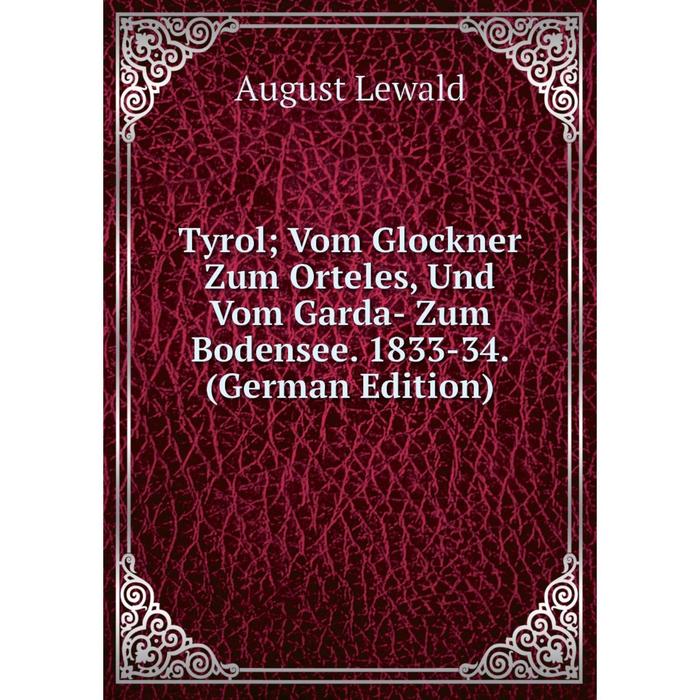 August Lewald

Tyrol; Vom Glockner Zum Orteles, Und Vom Garda- Zum Bodensee. 1833-34. (German Edition)